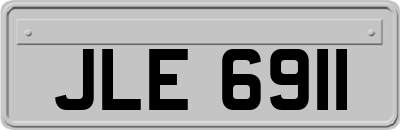 JLE 6911